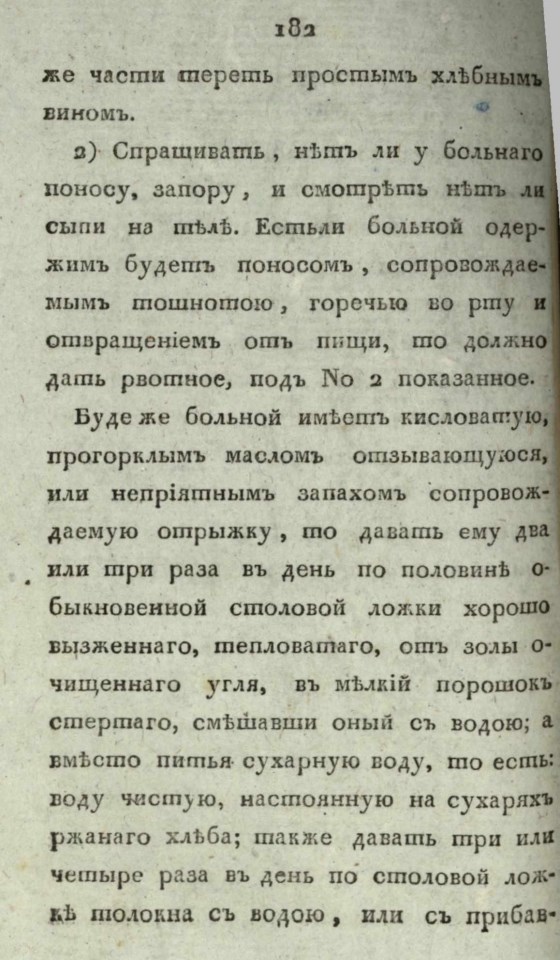 182

же части тереть простымъ хлѣбнымъ виномъ.

2) Спрашивать, нѣтъ ли у больнаго поносу, запору, и смотрѣть нѣтъ ли сыпи на тѣлѣ. Естьли больной одержимъ будетъ поносомъ, сопровождаемымъ тошнотою, горечью во рту и отвращеніемъ отъ пищи, то должно дать рвотное, подъ No 2 показанное.

Буде же больной имѣетъ кисловатую, прогорклымъ масломъ отзывающуюся, или непріятнымъ запахомъ сопровождаемую отрыжку, то давать ему два или три раза въ день по половинѣ обыкновенной столовой ложки хорошо выжженнаго, тепловатаго, отъ золы очищеннаго угля, въ мѣлкій порошокъ стертаго, смѣшавши оный съ водою; а вмѣсто питья сухарную воду, то есть: воду чистую, настоянную на сухаряхъ ржанаго хлѣба; также давать три или четыре раза въ день по столовой ложкѣ толокна съ водою, или съ прибав-